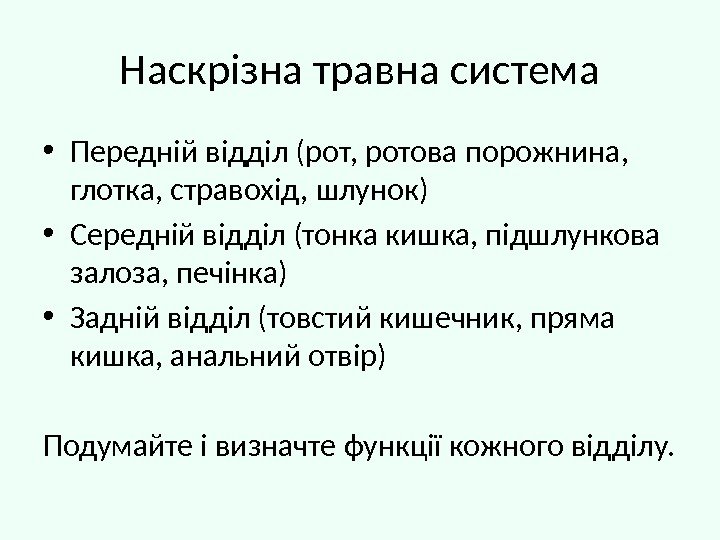 Наскрізна травна система

• Передній відділ (рот, ротова порожнина, глотка, стравохід, шлунок)
• Середній відділ (тонка кишка, підшлункова залоза, печінка)
• Задній відділ (товстий кишечник, пряма кишка, анальний отвір)

Подумайте і визначте функції кожного відділу.